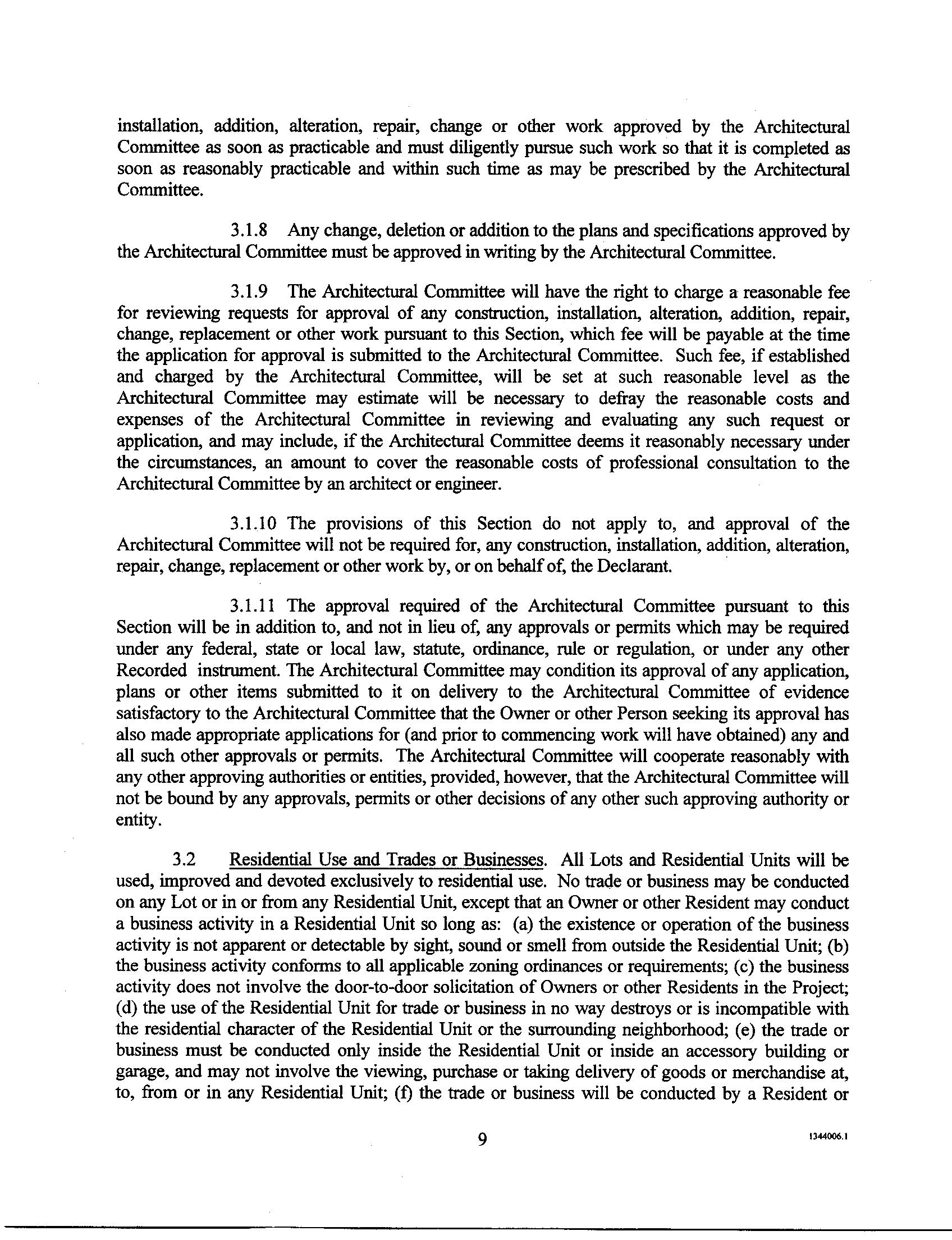 installation, addition, alteration, repair, change or other work approved by the Architectural Committee as soon as practicable and must diligently pursue such work so that it is completed as soon as reasonably practicable and within such time as may be prescribed by the Architectural Committee.

3.1.8 Any change, deletion or addition to the plans and specifications approved by the Architectural Committee must be approved in writing by the Architectural Committee.

3.1.9 The Architectural Committee will have the right to charge a reasonable fee for reviewing requests for approval of any construction, installation, alteration, addition, repair, change, replacement or other work pursuant to this Section, which fee will be payable at the time the application for approval is submitted to the Architectural Committee. Such fee, if established and charged by the Architectural Committee, will be set at such reasonable level as the Architectural Committee may estimate will be necessary to defray the reasonable costs and expenses of the Architectural Committee in reviewing and evaluating any such request or application, and may include, if the Architectural Committee deems it reasonably necessary under the circumstances, an amount to cover the reasonable costs of professional consultation to the Architectural Committee by an architect or engineer.

3.1.10 The provisions of this Section do not apply to, and approval of the Architectural Committee will not be required for, any construction, installation, addition, alteration, repair, change, replacement or other work by, or on behalf of, the Declarant.

3.1.11 The approval required of the Architectural Committee pursuant to this Section will be in addition to, and not in lieu of, any approvals or permits which may be required under any federal, state or local law, statute, ordinance, rule or regulation, or under any other Recorded instrument. The Architectural Committee may condition its approval of any application, plans or other items submitted to it on delivery to the Architectural Committee of evidence satisfactory to the Architectural Committee that the Owner or other Person seeking its approval has also made appropriate applications for (and prior to commencing work will have obtained) any and all such other approvals or permits. The Architectural Committee will cooperate reasonably with any other approving authorities or entities, provided, however, that the Architectural Committee will not be bound by any approvals, permits or other decisions of any other such approving authority or entity.

3.2 Residential Use and Trades or Businesses. All Lots and Residential Units will be used, improved and devoted exclusively to residential use. No trade or business may be conducted on any Lot or in or from any Residential Unit, except that an Owner or other Resident may conduct a business activity in a Residential Unit so long as: (a) the existence or operation of the business activity is not apparent or detectable by sight, sound or smell from outside the Residential Unit; (b) the business activity conforms to all applicable zoning ordinances or requirements; (c) the business activity does not involve the door-to-door solicitation of Owners or other Residents in the Project; (d) the use of the Residential Unit for trade or business in no way destroys or is incompatible with the residential character of the Residential Unit or the surrounding neighborhood; (e) the trade or business must be conducted only inside the Residential Unit or inside an accessory building or garage, and may not involve the viewing, purchase or taking delivery of goods or merchandise at, to, from or in any Residential Unit; (f) the trade or business will be conducted by a Resident or

9

1344006.1